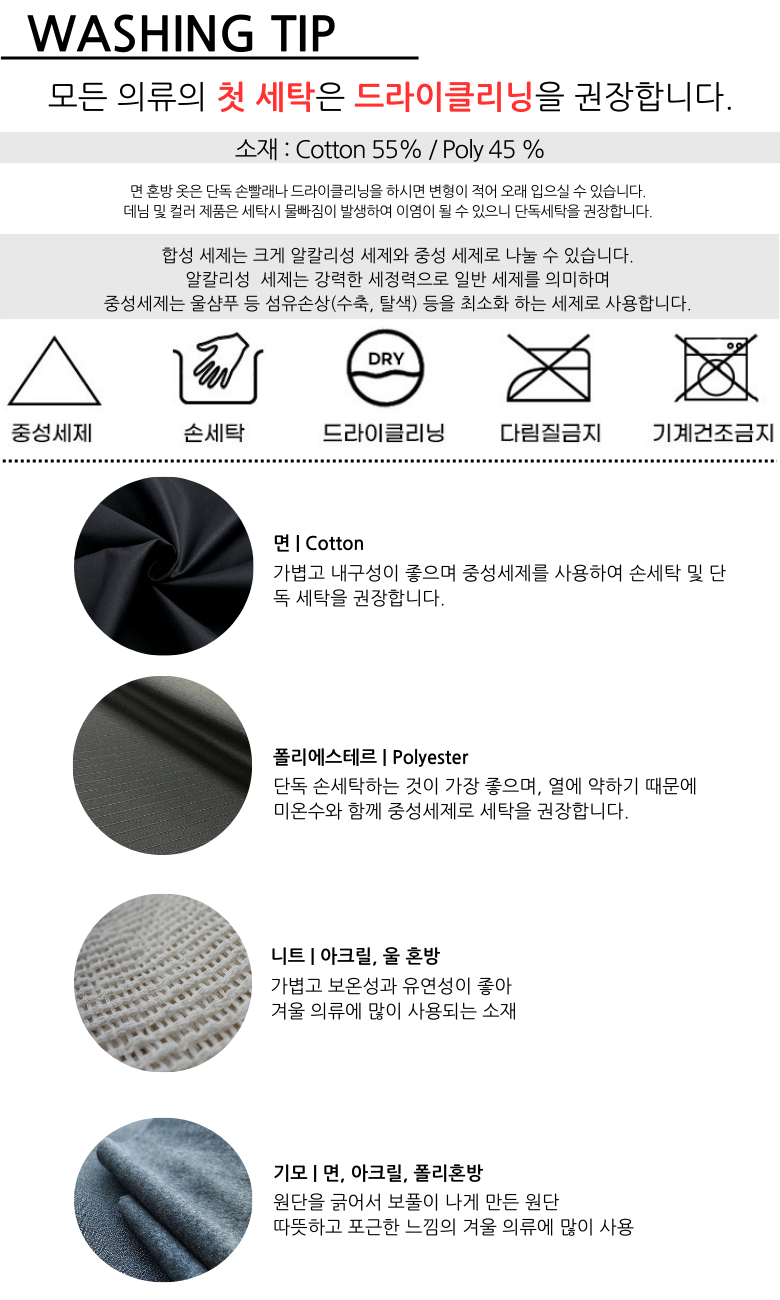 WASHING TIP

모든 의류의 첫 세탁은 드라이클리닝을 권장합니다.

소재 : Cotton 55% / Poly 45 %

면 혼방 옷은 단독 손빨래나 드라이클리닝을 하시면 변형이 적어 오래 입으실 수 있습니다.
데님 및 컬러 제품은 세탁시 물빠짐이 발생하여 이염이 될 수 있으니 단독세탁을 권장합니다.

합성 세제는 크게 알칼리성 세제와 중성 세제로 나눌 수 있습니다.
알칼리성 세제는 강력한 세정력으로 일반 세제를 의미하며
중성세제는 울샴푸 등 섬유손상(수축, 탈색) 등을 최소화 하는 세제로 사용합니다.

DRY

중성세제

손세탁

드라이클리닝

다림질금지

기계건조금지

면 | Cotton
가볍고 내구성이 좋으며 중성세제를 사용하여 손세탁 및 단독 세탁을 권장합니다.

폴리에스테르 | Polyester
단독 손세탁하는 것이 가장 좋으며, 열에 약하기 때문에
미온수와 함께 중성세제로 세탁을 권장합니다.

니트 | 아크릴, 울 혼방
가볍고 보온성과 유연성이 좋아
겨울 의류에 많이 사용되는 소재

기모 | 면, 아크릴, 폴리혼방
원단을 긁어서 보풀이 나게 만든 원단
따뜻하고 포근한 느낌의 겨울 의류에 많이 사용